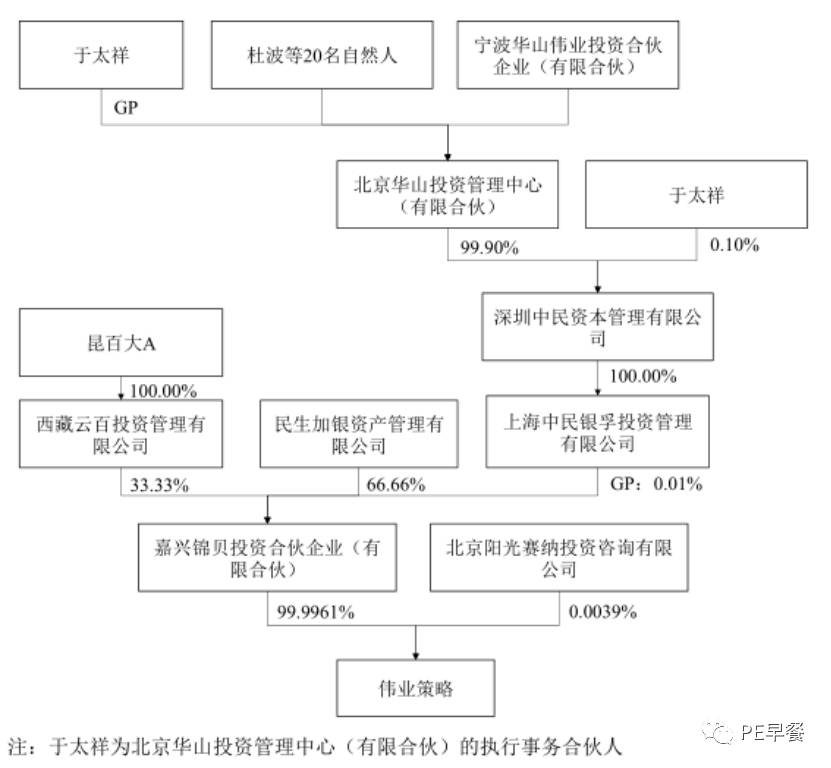 于太祥

杜波等20名自然人

宁波华山伟业投资合伙企业（有限合伙）

GP

北京华山投资管理中心（有限合伙）

于太祥

99.90%

0.10%

深圳中民资本管理有限公司

昆百大A

100.00%

100.00%

西藏云百投资管理有限公司

民生加银资产管理有限公司

上海中民银孚投资管理有限公司

33.33%

66.66%

GP：0.01%

嘉兴锦贝投资合伙企业（有限合伙）

北京阳光赛纳投资咨询有限公司

99.9961%

0.0039%

伟业策略

注：于太祥为北京华山投资管理中心（有限合伙）的执行事务合伙人

PE早餐